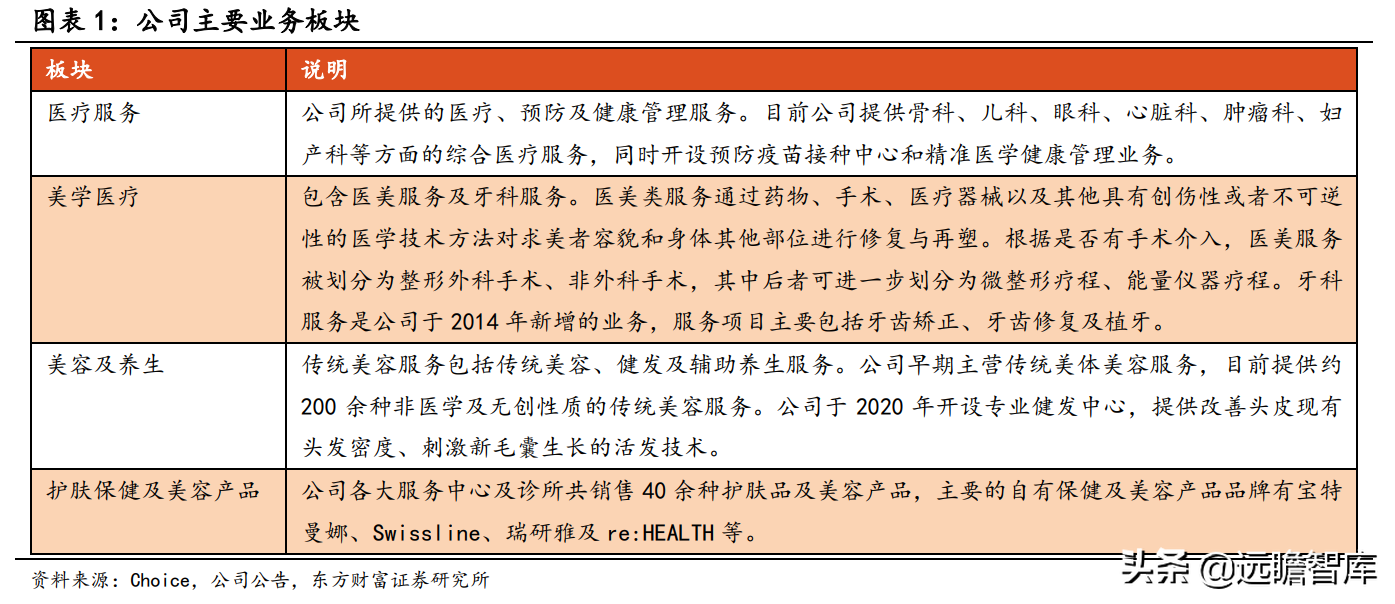 图表 1：公司主要业务板块

| 板块 | 说明 |
|---|---|
| 医疗服务 | 公司所提供的医疗、预防及健康管理服务。目前公司提供骨科、儿科、眼科、心脏科、肿瘤科、妇产科等方面的综合医疗服务，同时开设预防疫苗接种中心和精准医学健康管理业务。 |
| 美学医疗 | 包含医美服务及牙科服务。医美类服务通过药物、手术、医疗器械以及其他具有创伤性或者不可逆性的医学技术方法对求美者容貌和身体其他部位进行修复与再塑。根据是否有手术介入，医美服务被划分为整形外科手术、非外科手术，其中后者可进一步划分为微整形疗程、能量仪器疗程。牙科服务是公司于 2014 年新增的业务，服务项目主要包括牙齿矫正、牙齿修复及植牙。 |
| 美容及养生 | 传统美容服务包括传统美容、健发及辅助养生服务。公司早期主营传统美体美容服务，目前提供约 200 余种非医学及无创性质的传统美容服务。公司于 2020 年开设专业健发中心，提供改善头皮现有头发密度、刺激新毛囊生长的活发技术。 |
| 护肤保健及美容产品 | 公司各大服务中心及诊所共销售 40 余种护肤品及美容产品，主要的自有保健及美容产品品牌有宝特曼娜、Swissline、瑞研雅及 re:HEALTH 等。 |

资料来源：Choice，公司公告，东方财富证券研究所

头条 @远瞻智库